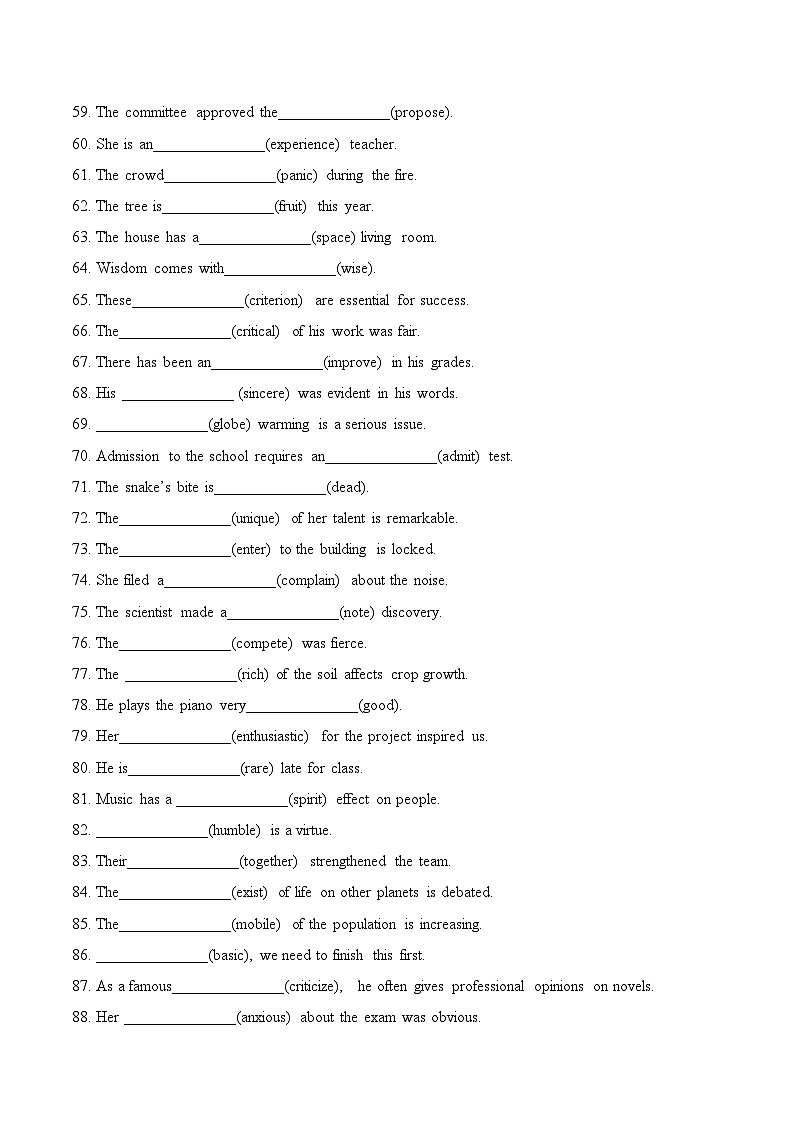 59. The committee approved the_______________(propose).

60. She is an_______________(experience) teacher.

61. The crowd_______________(panic) during the fire.

62. The tree is_______________(fruit) this year.

63. The house has a_______________(space) living room.

64. Wisdom comes with_______________(wise).

65. These_______________(criterion) are essential for success.

66. The_______________(critical) of his work was fair.

67. There has been an_______________(improve) in his grades.

68. His _______________ (sincere) was evident in his words.

69. _______________(globe) warming is a serious issue.

70. Admission to the school requires an_______________(admit) test.

71. The snake's bite is_______________(dead).

72. The_______________(unique) of her talent is remarkable.

73. The_______________(enter) to the building is locked.

74. She filed a_______________(complain) about the noise.

75. The scientist made a_______________(note) discovery.

76. The_______________(compete) was fierce.

77. The _______________(rich) of the soil affects crop growth.

78. He plays the piano very_______________(good).

79. Her_______________(enthusiastic) for the project inspired us.

80. He is_______________(rare) late for class.

81. Music has a _______________(spirit) effect on people.

82. _______________(humble) is a virtue.

83. Their_______________(together) strengthened the team.

84. The_______________(exist) of life on other planets is debated.

85. The_______________(mobile) of the population is increasing.

86. _______________(basic), we need to finish this first.

87. As a famous_______________(criticize), he often gives professional opinions on novels.

88. Her _______________(anxious) about the exam was obvious.